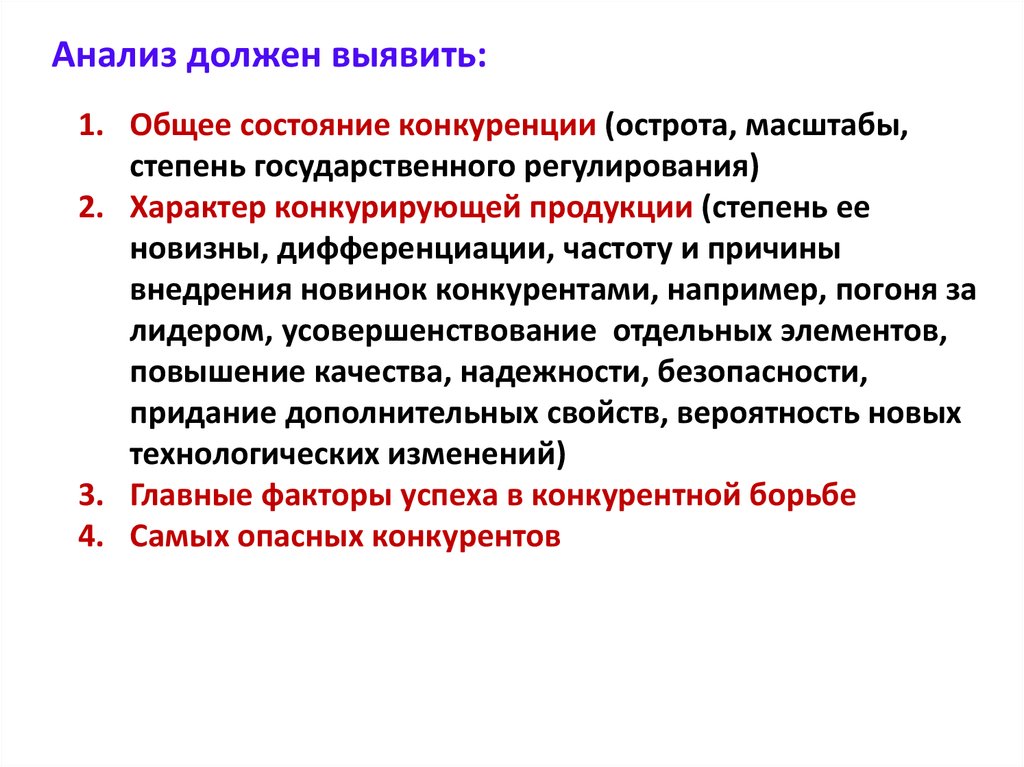 Анализ должен выявить:

1. Общее состояние конкуренции (острота, масштабы, степень государственного регулирования)
2. Характер конкурирующей продукции (степень ее новизны, дифференциации, частоту и причины внедрения новинок конкурентами, например, погоня за лидером, усовершенствование отдельных элементов, повышение качества, надежности, безопасности, придание дополнительных свойств, вероятность новых технологических изменений)
3. Главные факторы успеха в конкурентной борьбе
4. Самых опасных конкурентов